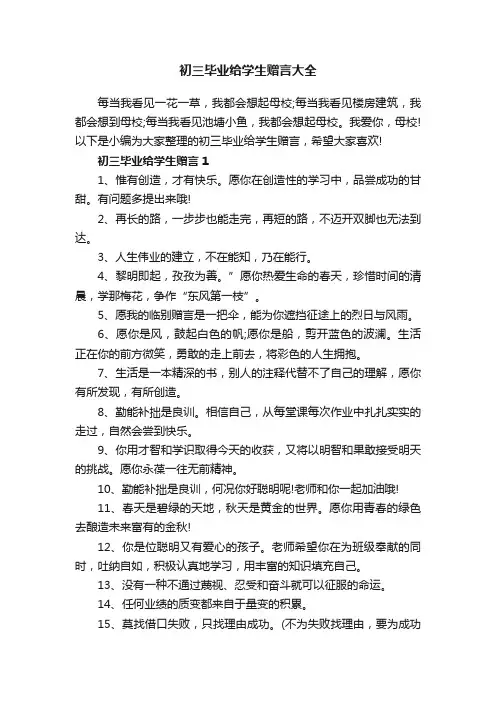 初三毕业给学生赠言大全

每当我看见一花一草，我都会想起母校;每当我看见楼房建筑，我都会想到母校;每当我看见池塘小鱼，我都会想起母校。我爱你，母校!以下是小编为大家整理的初三毕业给学生赠言，希望大家喜欢!

初三毕业给学生赠言 1

1、惟有创造，才有快乐。愿你在创造性的学习中，品尝成功的甘甜。有问题多提出来哦!

2、再长的路，一步步也能走完，再短的路，不迈开双脚也无法到达。

3、人生伟业的建立，不在能知，乃在能行。

4、黎明即起，孜孜为善。”愿你热爱生命的春天，珍惜时间的清晨，学那梅花，争作“东风第一枝”。

5、愿我的临别赠言是一把伞，能为你遮挡征途上的烈日与风雨。

6、愿你是风，鼓起白色的帆;愿你是船，剪开蓝色的波澜。生活正在你的前方微笑，勇敢的走上前去，将彩色的人生拥抱。

7、生活是一本精深的书，别人的注释代替不了自己的理解，愿你有所发现，有所创造。

8、勤能补拙是良训。相信自己，从每堂课每次作业中扎扎实实的走过，自然会尝到快乐。

9、你用才智和学识取得今天的收获，又将以明智和果敢接受明天的挑战。愿你永葆一往无前精神。

10、勤能补拙是良训，何况你好聪明呢!老师和你一起加油哦!

11、春天是碧绿的天地，秋天是黄金的世界。愿你用青春的绿色去酿造未来富有的金秋!

12、你是位聪明又有爱心的孩子。老师希望你在为班级奉献的同时，吐纳自如，积极认真地学习，用丰富的知识填充自己。

13、没有一种不通过蔑视、忍受和奋斗就可以征服的命运。

14、任何业绩的质变都来自于量变的积累。

15、莫找借口失败，只找理由成功。(不为失败找理由，要为成功